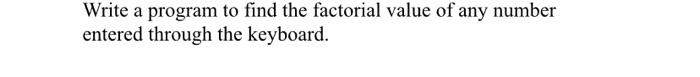 Write a program to find the factorial value of any number entered through the keyboard.